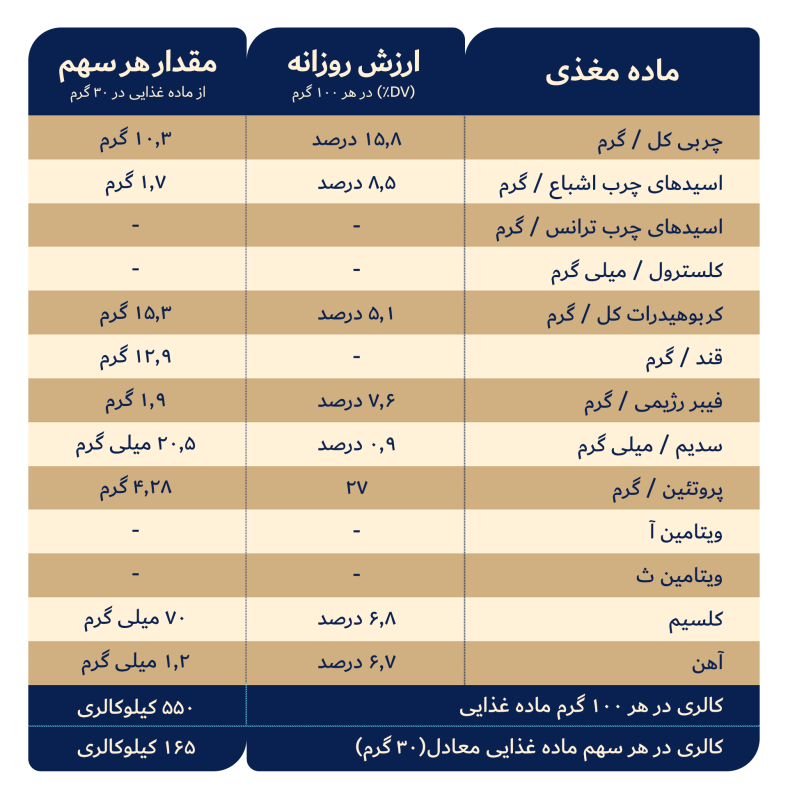 | ماده مغذی | ارزش روزانه (DV٪) در هر ۱۰۰ گرم | مقدار هر سهم از ماده غذایی در ۳۰ گرم |
|---|---|---|
| چربی کل / گرم | ۱۵,۸ درصد | ۱۰,۳ گرم |
| اسیدهای چرب اشباع / گرم | ۸,۵ درصد | ۱,۷ گرم |
| اسیدهای چرب ترانس / گرم | - | - |
| کلسترول / میلی گرم | - | - |
| کربوهیدرات کل / گرم | ۵,۱ درصد | ۱۵,۳ گرم |
| قند / گرم | - | ۱۲,۹ گرم |
| فیبر رژیمی / گرم | ۷,۶ درصد | ۱,۹ گرم |
| سدیم / میلی گرم | ۰,۹ درصد | ۲۰,۵ میلی گرم |
| پروتئین / گرم | ۲۷ | ۴,۲۸ گرم |
| ویتامین آ | - | - |
| ویتامین ث | - | - |
| کلسیم | ۶,۸ درصد | ۷۰ میلی گرم |
| آهن | ۶,۷ درصد | ۱,۲ میلی گرم |
| کالری در هر ۱۰۰ گرم ماده غذایی | | ۵۵۰ کیلوکالری |
| کالری در هر سهم ماده غذایی معادل(۳۰ گرم) | | ۱۶۵ کیلوکالری |